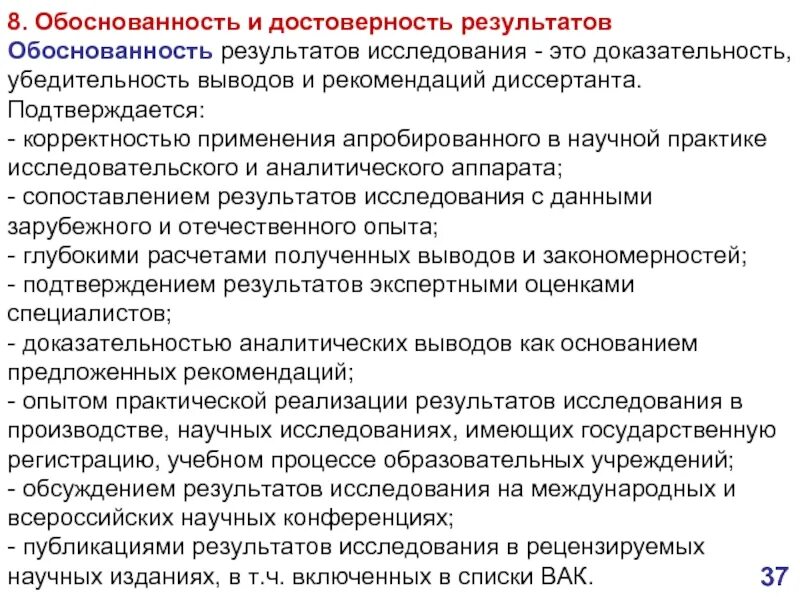 8. Обоснованность и достоверность результатов
Обоснованность результатов исследования - это доказательность, убедительность выводов и рекомендаций диссертанта.
Подтверждается:
- корректностью применения апробированного в научной практике исследовательского и аналитического аппарата;
- сопоставлением результатов исследования с данными зарубежного и отечественного опыта;
- глубокими расчетами полученных выводов и закономерностей;
- подтверждением результатов экспертными оценками специалистов;
- доказательностью аналитических выводов как основанием предложенных рекомендаций;
- опытом практической реализации результатов исследования в производстве, научных исследованиях, имеющих государственную регистрацию, учебном процессе образовательных учреждений;
- обсуждением результатов исследования на международных и всероссийских научных конференциях;
- публикациями результатов исследования в рецензируемых научных изданиях, в т.ч. включенных в списки ВАК.

37